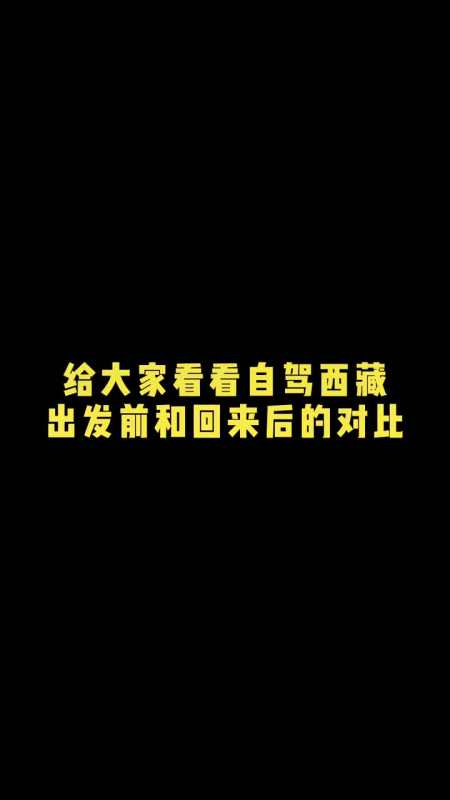 给大家看看自驾西藏
出发前和回来后的对比